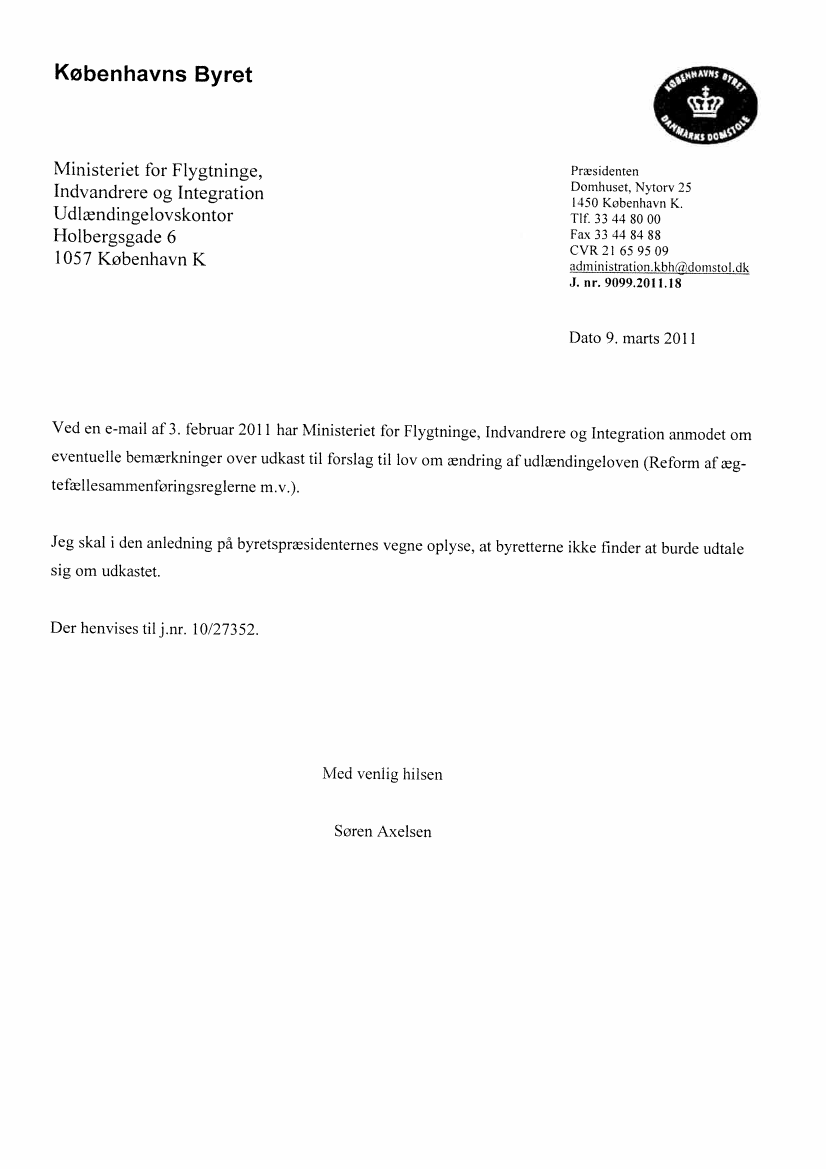 Københavns Byret

KØBENHAVNS BYRET
DANMARKS DOMSTOLE

Ministeriet for Flygtninge,
Indvandrere og Integration
Udlændingelovskontor
Holbergsgade 6
1057 København K

Præsidenten
Domhuset, Nytorv 25
1450 København K.
Tlf. 33 44 80 00
Fax 33 44 84 88
CVR 21 65 95 09
administration.kbh@domstol.dk
J. nr. 9099.2011.18

Dato 9. marts 2011

Ved en e-mail af 3. februar 2011 har Ministeriet for Flygtninge, Indvandrere og Integration anmodet om eventuelle bemærkninger over udkast til forslag til lov om ændring af udlændingeloven (Reform af ægtefællesammenføringsreglerne m.v.).

Jeg skal i den anledning på byretspræsidenternes vegne oplyse, at byretterne ikke finder at burde udtale sig om udkastet.

Der henvises til j.nr. 10/27352.

Med venlig hilsen

Søren Axelsen